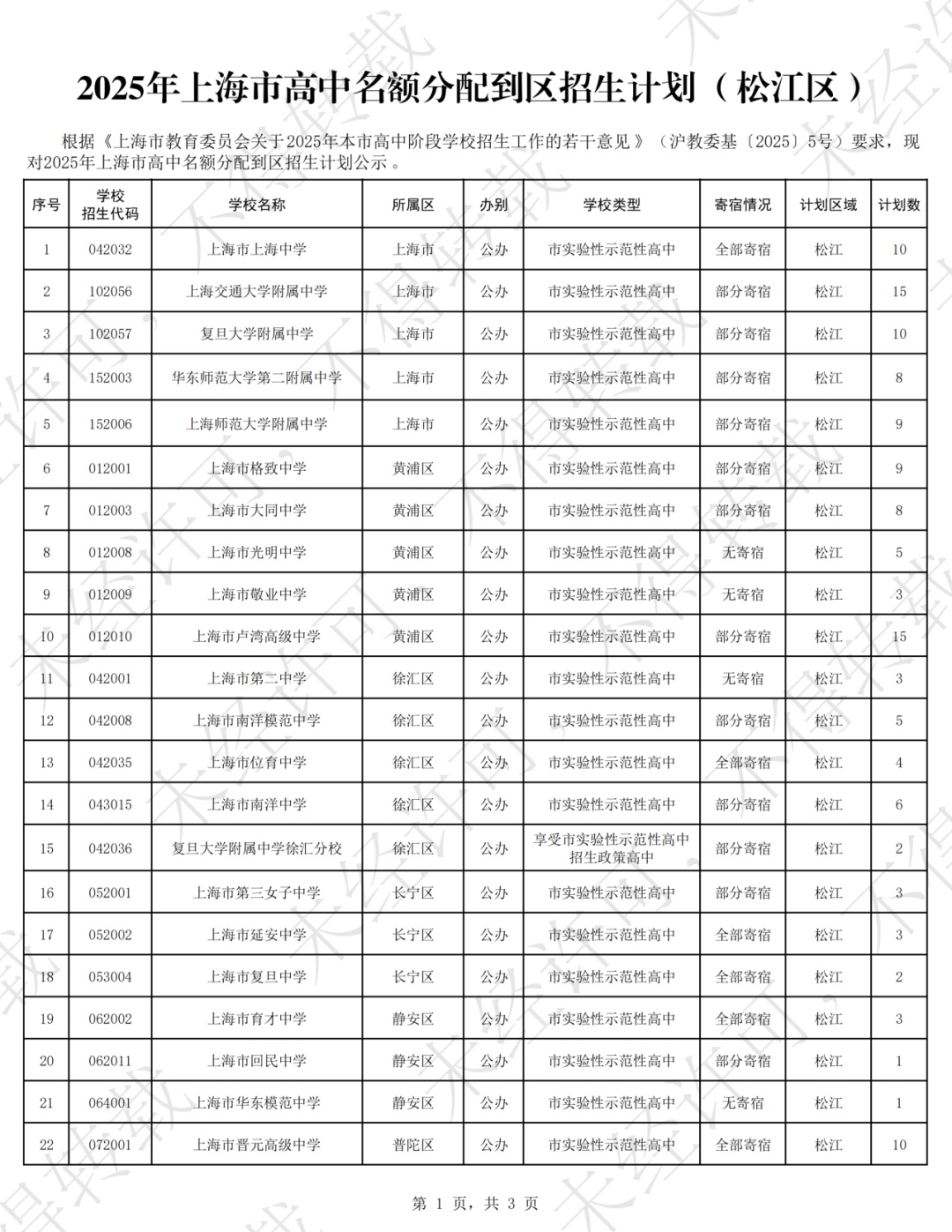 2025年上海市高中名额分配到区招生计划（松江区）

根据《上海市教育委员会关于2025年本市高中阶段学校招生工作的若干意见》（沪教委基〔2025〕5号）要求，现对2025年上海市高中名额分配到区招生计划公示。

| 序号 | 学校招生代码 | 学校名称 | 所属区 | 办别 | 学校类型 | 寄宿情况 | 计划区域 | 计划数 |
|---|---|---|---|---|---|---|---|---|
| 1 | 042032 | 上海市上海中学 | 上海市 | 公办 | 市实验性示范性高中 | 全部寄宿 | 松江 | 10 |
| 2 | 102056 | 上海交通大学附属中学 | 上海市 | 公办 | 市实验性示范性高中 | 部分寄宿 | 松江 | 15 |
| 3 | 102057 | 复旦大学附属中学 | 上海市 | 公办 | 市实验性示范性高中 | 部分寄宿 | 松江 | 10 |
| 4 | 152003 | 华东师范大学第二附属中学 | 上海市 | 公办 | 市实验性示范性高中 | 部分寄宿 | 松江 | 8 |
| 5 | 152006 | 上海师范大学附属中学 | 上海市 | 公办 | 市实验性示范性高中 | 部分寄宿 | 松江 | 9 |
| 6 | 012001 | 上海市格致中学 | 黄浦区 | 公办 | 市实验性示范性高中 | 部分寄宿 | 松江 | 9 |
| 7 | 012003 | 上海市大同中学 | 黄浦区 | 公办 | 市实验性示范性高中 | 部分寄宿 | 松江 | 8 |
| 8 | 012008 | 上海市光明中学 | 黄浦区 | 公办 | 市实验性示范性高中 | 无寄宿 | 松江 | 5 |
| 9 | 012009 | 上海市敬业中学 | 黄浦区 | 公办 | 市实验性示范性高中 | 无寄宿 | 松江 | 3 |
| 10 | 012010 | 上海市卢湾高级中学 | 黄浦区 | 公办 | 市实验性示范性高中 | 部分寄宿 | 松江 | 15 |
| 11 | 042001 | 上海市第二中学 | 徐汇区 | 公办 | 市实验性示范性高中 | 无寄宿 | 松江 | 3 |
| 12 | 042008 | 上海市南洋模范中学 | 徐汇区 | 公办 | 市实验性示范性高中 | 部分寄宿 | 松江 | 5 |
| 13 | 042035 | 上海市位育中学 | 徐汇区 | 公办 | 市实验性示范性高中 | 全部寄宿 | 松江 | 4 |
| 14 | 043015 | 上海市南洋中学 | 徐汇区 | 公办 | 市实验性示范性高中 | 部分寄宿 | 松江 | 6 |
| 15 | 042036 | 复旦大学附属中学徐汇分校 | 徐汇区 | 公办 | 享受市实验性示范性高中招生政策高中 | 部分寄宿 | 松江 | 2 |
| 16 | 052001 | 上海市第三女子中学 | 长宁区 | 公办 | 市实验性示范性高中 | 部分寄宿 | 松江 | 3 |
| 17 | 052002 | 上海市延安中学 | 长宁区 | 公办 | 市实验性示范性高中 | 全部寄宿 | 松江 | 3 |
| 18 | 053004 | 上海市复旦中学 | 长宁区 | 公办 | 市实验性示范性高中 | 全部寄宿 | 松江 | 2 |
| 19 | 062002 | 上海市育才中学 | 静安区 | 公办 | 市实验性示范性高中 | 全部寄宿 | 松江 | 3 |
| 20 | 062011 | 上海市回民中学 | 静安区 | 公办 | 市实验性示范性高中 | 部分寄宿 | 松江 | 1 |
| 21 | 064001 | 上海市华东模范中学 | 静安区 | 公办 | 市实验性示范性高中 | 无寄宿 | 松江 | 1 |
| 22 | 072001 | 上海市晋元高级中学 | 普陀区 | 公办 | 市实验性示范性高中 | 全部寄宿 | 松江 | 10 |

第 1 页，共 3 页